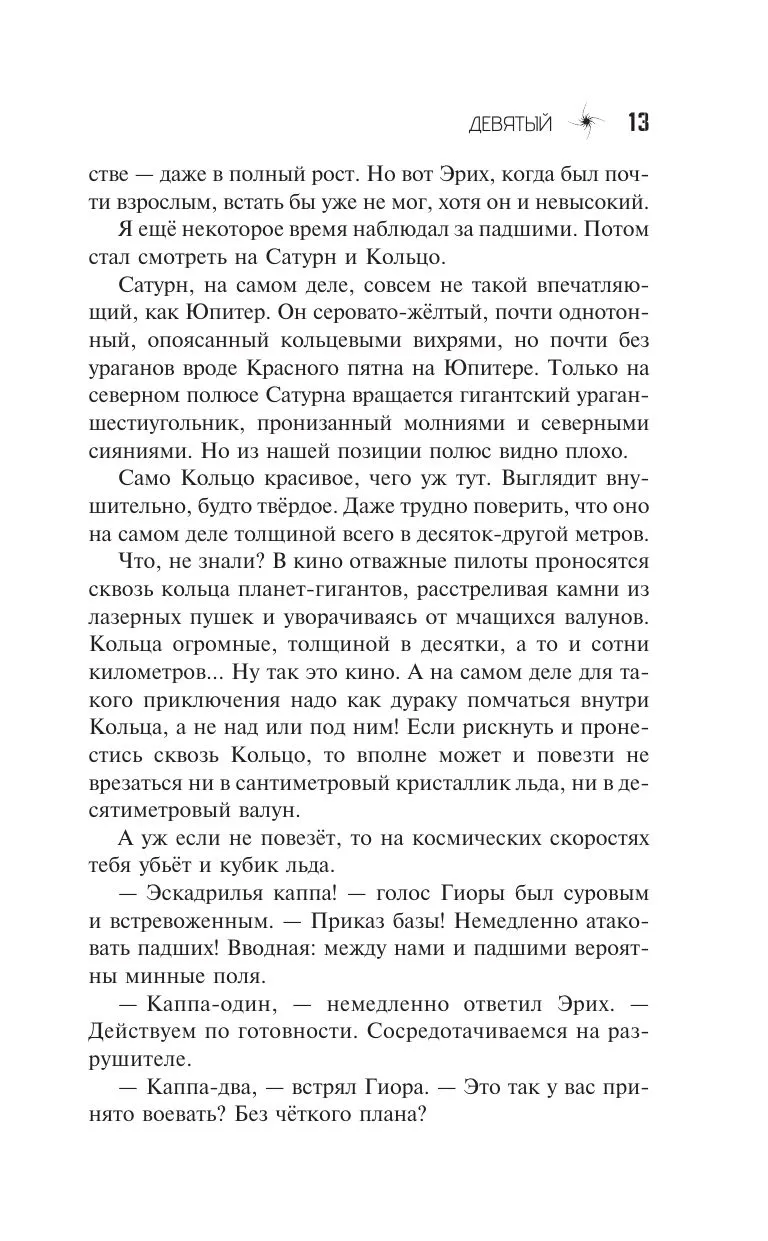 ДЕВЯТЫЙ 13

стве — даже в полный рост. Но вот Эрих, когда был почти взрослым, встать бы уже не мог, хотя он и невысокий.

Я ещё некоторое время наблюдал за падшими. Потом стал смотреть на Сатурн и Кольцо.

Сатурн, на самом деле, совсем не такой впечатляющий, как Юпитер. Он серовато-жёлтый, почти однотонный, опоясанный кольцевыми вихрями, но почти без ураганов вроде Красного пятна на Юпитере. Только на северном полюсе Сатурна вращается гигантский ураган-шестиугольник, пронизанный молниями и северными сияниями. Но из нашей позиции полюс видно плохо.

Само Кольцо красивое, чего уж тут. Выглядит внушительно, будто твёрдое. Даже трудно поверить, что оно на самом деле толщиной всего в десяток-другой метров.

Что, не знали? В кино отважные пилоты проносятся сквозь кольца планет-гигантов, расстреливая камни из лазерных пушек и уворачиваясь от мчащихся валунов. Кольца огромные, толщиной в десятки, а то и сотни километров... Ну так это кино. А на самом деле для такого приключения надо как дураку помчаться внутри Кольца, а не над или под ним! Если рискнуть и пронестись сквозь Кольцо, то вполне может и повезти не врезаться ни в сантиметровый кристаллик льда, ни в десятиметровый валун.

А уж если не повезёт, то на космических скоростях тебя убьёт и кубик льда.

— Эскадрилья каппа! — голос Гиоры был суровым и встревоженным. — Приказ базы! Немедленно атаковать падших! Вводная: между нами и падшими вероятны минные поля.

— Каппа-один, — немедленно ответил Эрих. — Действуем по готовности. Сосредотачиваемся на разрушителе.

— Каппа-два, — встрял Гиора. — Это так у вас принято воевать? Без чёткого плана?